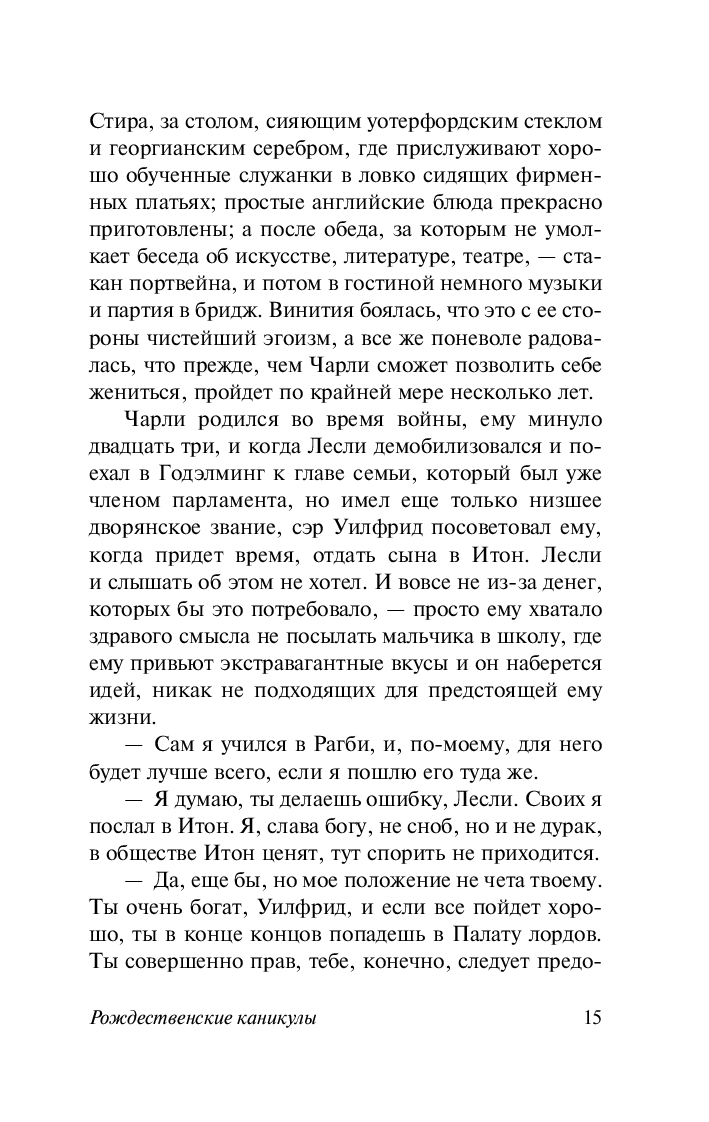 Стира, за столом, сияющим уотерфордским стеклом и георгианским серебром, где прислуживают хорошо обученные служанки в ловко сидящих фирменных платьях; простые английские блюда прекрасно приготовлены; а после обеда, за которым не умолкает беседа об искусстве, литературе, театре, — стакан портвейна, и потом в гостиной немного музыки и партия в бридж. Винития боялась, что это с ее стороны чистейший эгоизм, а все же поневоле радовалась, что прежде, чем Чарли сможет позволить себе жениться, пройдет по крайней мере несколько лет.

Чарли родился во время войны, ему минуло двадцать три, и когда Лесли демобилизовался и поехал в Годэлминг к главе семьи, который был уже членом парламента, но имел еще только низшее дворянское звание, сэр Уилфрид посоветовал ему, когда придет время, отдать сына в Итон. Лесли и слышать об этом не хотел. И вовсе не из-за денег, которых бы это потребовало, — просто ему хватало здравого смысла не посылать мальчика в школу, где ему привьют экстравагантные вкусы и он наберется идей, никак не подходящих для предстоящей ему жизни.

— Сам я учился в Рагби, и, по-моему, для него будет лучше всего, если я пошлю его туда же.

— Я думаю, ты делаешь ошибку, Лесли. Своих я послал в Итон. Я, слава богу, не сноб, но и не дурак, в обществе Итон ценят, тут спорить не приходится.

— Да, еще бы, но мое положение не чета твоему. Ты очень богат, Уилфрид, и если все пойдет хорошо, ты в конце концов попадешь в Палату лордов. Ты совершенно прав, тебе, конечно, следует предо-

Рождественские каникулы 15